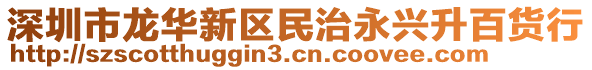 深圳市龙华新区民治永兴升百货行
http://szscotthuggin3.cn.coovee.com